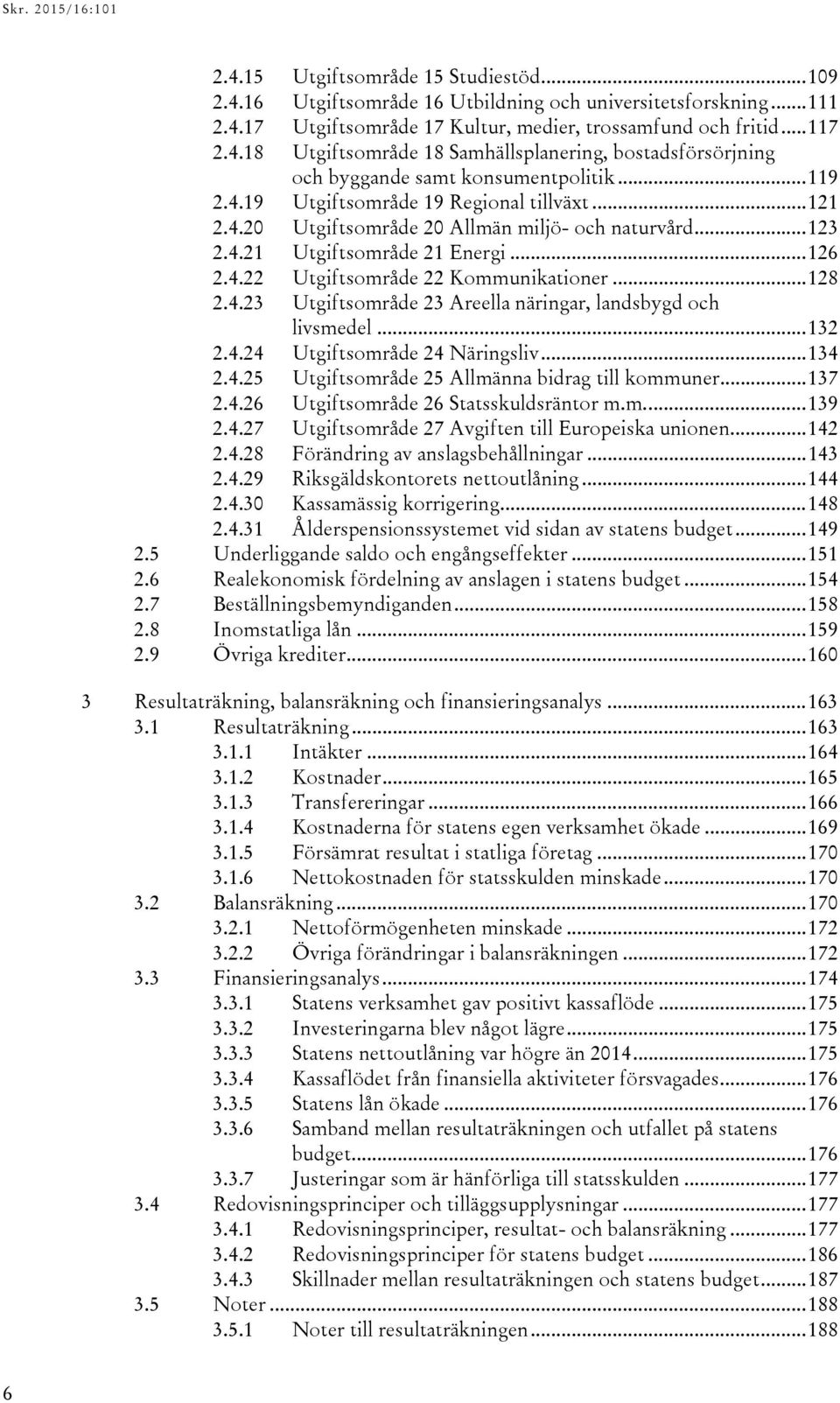 Skr. 2015/16:101

2.4.15 Utgiftsområde 15 Studiestöd...109
2.4.16 Utgiftsområde 16 Utbildning och universitetsforskning...111
2.4.17 Utgiftsområde 17 Kultur, medier, trossamfund och fritid...117
2.4.18 Utgiftsområde 18 Samhällsplanering, bostadsförsörjning och byggande samt konsumentpolitik...119
2.4.19 Utgiftsområde 19 Regional tillväxt...121
2.4.20 Utgiftsområde 20 Allmän miljö- och naturvård...123
2.4.21 Utgiftsområde 21 Energi...126
2.4.22 Utgiftsområde 22 Kommunikationer...128
2.4.23 Utgiftsområde 23 Areella näringar, landsbygd och livsmedel...132
2.4.24 Utgiftsområde 24 Näringsliv...134
2.4.25 Utgiftsområde 25 Allmänna bidrag till kommuner...137
2.4.26 Utgiftsområde 26 Statsskuldsräntor m.m....139
2.4.27 Utgiftsområde 27 Avgiften till Europeiska unionen...142
2.4.28 Förändring av anslagsbehållningar...143
2.4.29 Riksgäldskontorets nettoutlåning...144
2.4.30 Kassamässig korrigering...148
2.4.31 Ålderspensionssystemet vid sidan av statens budget...149
2.5 Underliggande saldo och engångseffekter...151
2.6 Realekonomisk fördelning av anslagen i statens budget...154
2.7 Beställningsbemyndiganden...158
2.8 Inomstatliga lån...159
2.9 Övriga krediter...160

3 Resultaträkning, balansräkning och finansieringsanalys...163
3.1 Resultaträkning...163
3.1.1 Intäkter...164
3.1.2 Kostnader...165
3.1.3 Transfereringar...166
3.1.4 Kostnaderna för statens egen verksamhet ökade...169
3.1.5 Försämrat resultat i statliga företag...170
3.1.6 Nettokostnaden för statsskulden minskade...170
3.2 Balansräkning...170
3.2.1 Nettoförmögenheten minskade...172
3.2.2 Övriga förändringar i balansräkningen...172
3.3 Finansieringsanalys...174
3.3.1 Statens verksamhet gav positivt kassaflöde...175
3.3.2 Investeringarna blev något lägre...175
3.3.3 Statens nettoutlåning var högre än 2014...175
3.3.4 Kassaflödet från finansiella aktiviteter försvagades...176
3.3.5 Statens lån ökade...176
3.3.6 Samband mellan resultaträkningen och utfallet på statens budget...176
3.3.7 Justeringar som är hänförliga till statsskulden...177
3.4 Redovisningsprinciper och tilläggsupplysningar...177
3.4.1 Redovisningsprinciper, resultat- och balansräkning...177
3.4.2 Redovisningsprinciper för statens budget...186
3.4.3 Skillnader mellan resultaträkningen och statens budget...187
3.5 Noter...188
3.5.1 Noter till resultaträkningen...188

6